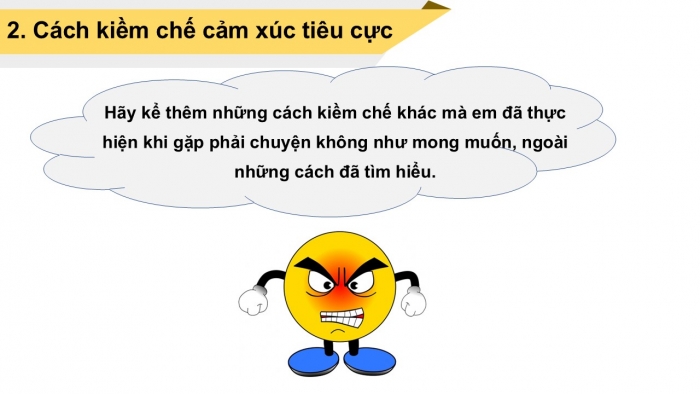 2. Cách kiềm chế cảm xúc tiêu cực

Hãy kể thêm những cách kiềm chế khác mà em đã thực hiện khi gặp phải chuyện không như mong muốn, ngoài những cách đã tìm hiểu.